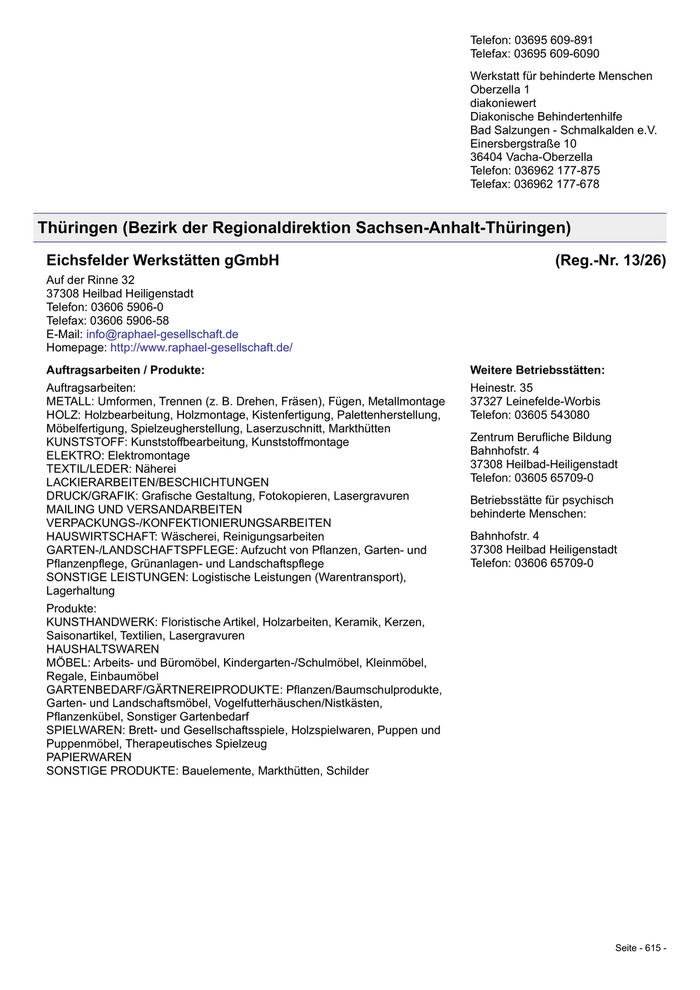 Telefon: 03695 609-891
Telefax: 03695 609-6090

Werkstatt für behinderte Menschen
Oberzella 1
diakoniewert
Diakonische Behindertenhilfe
Bad Salzungen - Schmalkalden e.V.
Einersbergstraße 10
36404 Vacha-Oberzella
Telefon: 036962 177-875
Telefax: 036962 177-678

Thüringen (Bezirk der Regionaldirektion Sachsen-Anhalt-Thüringen)

Eichsfelder Werkstätten gGmbH (Reg.-Nr. 13/26)

Auf der Rinne 32
37308 Heilbad Heiligenstadt
Telefon: 03606 5906-0
Telefax: 03606 5906-58
E-Mail: info@raphael-gesellschaft.de
Homepage: http://www.raphael-gesellschaft.de/

Auftragsarbeiten / Produkte:

Auftragsarbeiten:
METALL: Umformen, Trennen (z. B. Drehen, Fräsen), Fügen, Metallmontage
HOLZ: Holzbearbeitung, Holzmontage, Kistenfertigung, Palettenherstellung, Möbelfertigung, Spielzeugherstellung, Laserzuschnitt, Markthütten
KUNSTSTOFF: Kunststoffbearbeitung, Kunststoffmontage
ELEKTRO: Elektromontage
TEXTIL/LEDER: Näherei
LACKIERARBEITEN/BESCHICHTUNGEN
DRUCK/GRAFIK: Grafische Gestaltung, Fotokopieren, Lasergravuren
MAILING UND VERSANDARBEITEN
VERPACKUNGS-/KONFEKTIONIERUNGSARBEITEN
HAUSWIRTSCHAFT: Wäscherei, Reinigungsarbeiten
GARTEN-/LANDSCHAFTSPFLEGE: Aufzucht von Pflanzen, Garten- und Pflanzenpflege, Grünanlagen- und Landschaftspflege
SONSTIGE LEISTUNGEN: Logistische Leistungen (Warentransport), Lagerhaltung

Produkte:
KUNSTHANDWERK: Floristische Artikel, Holzarbeiten, Keramik, Kerzen, Saisonartikel, Textilien, Lasergravuren
HAUSHALTSWAREN
MÖBEL: Arbeits- und Büromöbel, Kindergarten-/Schulmöbel, Kleinmöbel, Regale, Einbaumöbel
GARTENBEDARF/GÄRTNEREIPRODUKTE: Pflanzen/Baumschulprodukte, Garten- und Landschaftsmöbel, Vogelfutterhäuschen/Nistkästen, Pflanzenkübel, Sonstiger Gartenbedarf
SPIELWAREN: Brett- und Gesellschaftsspiele, Holzspielwaren, Puppen und Puppenmöbel, Therapeutisches Spielzeug
PAPIERWAREN
SONSTIGE PRODUKTE: Bauelemente, Markthütten, Schilder

Weitere Betriebsstätten:

Heinestr. 35
37327 Leinefelde-Worbis
Telefon: 03605 543080

Zentrum Berufliche Bildung
Bahnhofstr. 4
37308 Heilbad-Heiligenstadt
Telefon: 03605 65709-0

Betriebsstätte für psychisch behinderte Menschen:

Bahnhofstr. 4
37308 Heilbad Heiligenstadt
Telefon: 03606 65709-0

Seite - 615 -